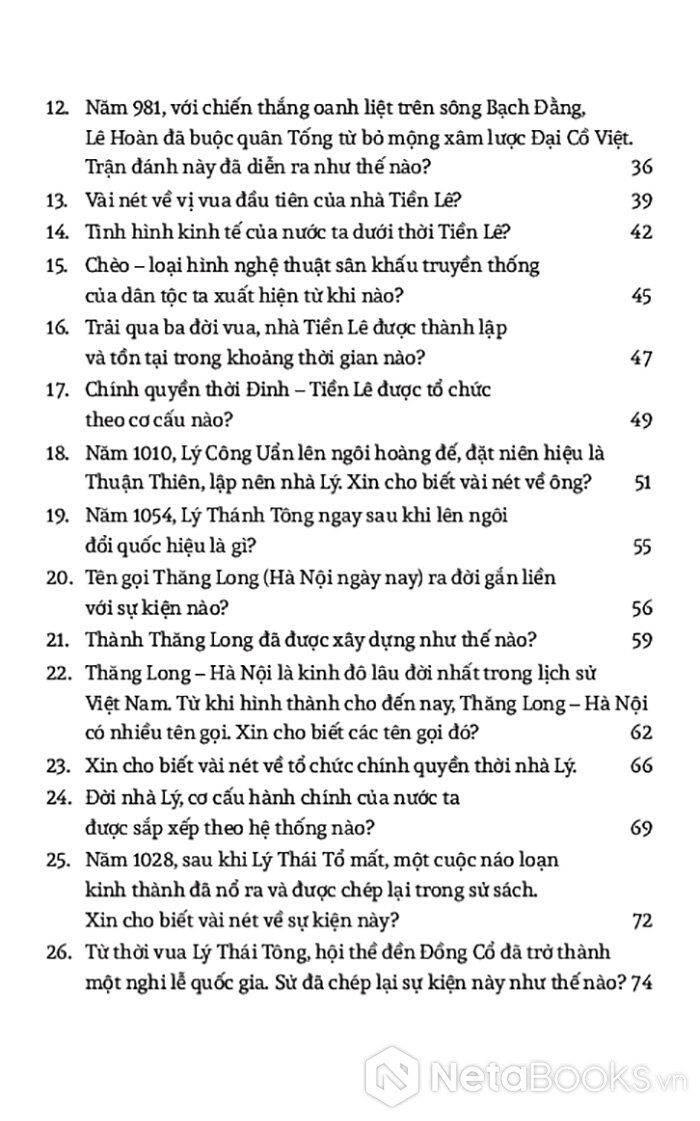 12. Năm 981, với chiến thắng oanh liệt trên sông Bạch Đằng, Lê Hoàn đã buộc quân Tống từ bỏ mộng xâm lược Đại Cồ Việt. Trận đánh này đã diễn ra như thế nào? 36
13. Vài nét về vị vua đầu tiên của nhà Tiền Lê? 39
14. Tình hình kinh tế của nước ta dưới thời Tiền Lê? 42
15. Chèo – loại hình nghệ thuật sân khấu truyền thống của dân tộc ta xuất hiện từ khi nào? 45
16. Trải qua ba đời vua, nhà Tiền Lê được thành lập và tồn tại trong khoảng thời gian nào? 47
17. Chính quyền thời Đinh – Tiền Lê được tổ chức theo cơ cấu nào? 49
18. Năm 1010, Lý Công Uẩn lên ngôi hoàng đế, đặt niên hiệu là Thuận Thiên, lập nên nhà Lý. Xin cho biết vài nét về ông? 51
19. Năm 1054, Lý Thánh Tông ngay sau khi lên ngôi đổi quốc hiệu là gì? 55
20. Tên gọi Thăng Long (Hà Nội ngày nay) ra đời gắn liền với sự kiện nào? 56
21. Thành Thăng Long đã được xây dựng như thế nào? 59
22. Thăng Long – Hà Nội là kinh đô lâu đời nhất trong lịch sử Việt Nam. Từ khi hình thành cho đến nay, Thăng Long – Hà Nội có nhiều tên gọi. Xin cho biết các tên gọi đó? 62
23. Xin cho biết vài nét về tổ chức chính quyền thời nhà Lý. 66
24. Đời nhà Lý, cơ cấu hành chính của nước ta được sắp xếp theo hệ thống nào? 69
25. Năm 1028, sau khi Lý Thái Tổ mất, một cuộc náo loạn kinh thành đã nổ ra và được chép lại trong sử sách. Xin cho biết vài nét về sự kiện này? 72
26. Từ thời vua Lý Thái Tông, hội thề đền Đồng Cổ đã trở thành một nghi lễ quốc gia. Sử đã chép lại sự kiện này như thế nào? 74

NetaBooks.vn